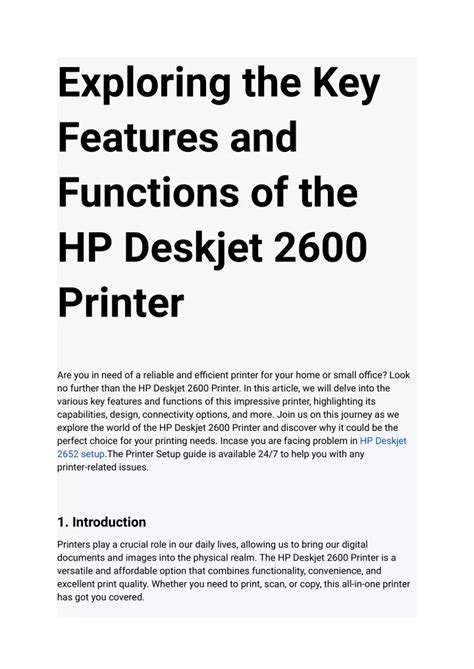 Exploring the Key Features and Functions of the HP Deskjet 2600 Printer

Are you in need of a reliable and efficient printer for your home or small office? Look no further than the HP Deskjet 2600 Printer. In this article, we will delve into the various key features and functions of this impressive printer, highlighting its capabilities, design, connectivity options, and more. Join us on this journey as we explore the world of the HP Deskjet 2600 Printer and discover why it could be the perfect choice for your printing needs. Incase you are facing problem in HP Deskjet 2652 setup.The Printer Setup guide is available 24/7 to help you with any printer-related issues.

1. Introduction

Printers play a crucial role in our daily lives, allowing us to bring our digital documents and images into the physical realm. The HP Deskjet 2600 Printer is a versatile and affordable option that combines functionality, convenience, and excellent print quality. Whether you need to print, scan, or copy, this all-in-one printer has got you covered.